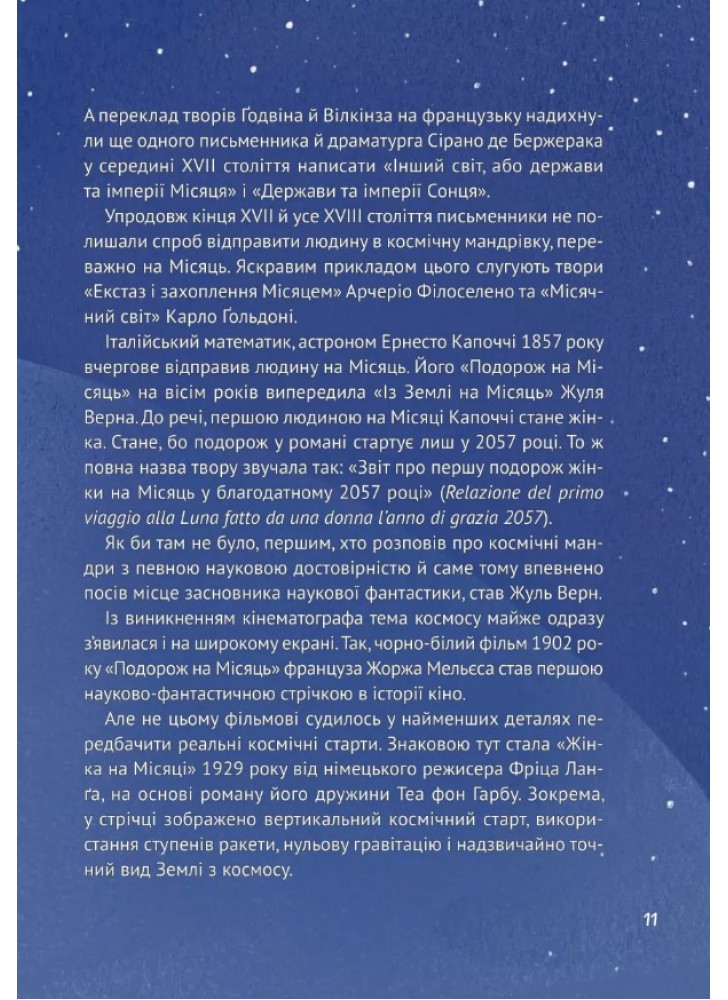 А переклад творів Ґодвіна й Вілкінза на французьку надихнули ще одного письменника й драматурга Сірано де Бержерака у середині XVII століття написати «Інший світ, або держави та імперії Місяця» і «Держави та імперії Сонця».

Упродовж кінця XVII й усе XVIII століття письменники не полишали спроб відправити людину в космічну мандрівку, переважно на Місяць. Яскравим прикладом цього слугують твори «Екстаз і захоплення Місяцем» Арчеріо Філоселено та «Місячний світ» Карло Ґольдоні.

Італійський математик, астроном Ернесто Капоччі 1857 року вчергове відправив людину на Місяць. Його «Подорож на Місяць» на вісім років випередила «Із Землі на Місяць» Жуля Верна. До речі, першою людиною на Місяці Капоччі стане жінка. Стане, бо подорож у романі стартує лиш у 2057 році. То ж повна назва твору звучала так: «Звіт про першу подорож жінки на Місяць у благодатному 2057 році» (Relazione del primo viaggio alla Luna fatto da una donna l'anno di grazia 2057).

Як би там не було, першим, хто розповів про космічні мандри з певною науковою достовірністю й саме тому впевнено посів місце засновника наукової фантастики, став Жуль Верн.

Із виникненням кінематографа тема космосу майже одразу з'явилася і на широкому екрані. Так, чорно-білий фільм 1902 року «Подорож на Місяць» француза Жоржа Мельєса став першою науково-фантастичною стрічкою в історії кіно.

Але не цьому фільмові судилось у найменших деталях передбачити реальні космічні старти. Знаковою тут стала «Жінка на Місяці» 1929 року від німецького режисера Фріца Ланґа, на основі роману його дружини Теа фон Гарбу. Зокрема, у стрічці зображено вертикальний космічний старт, використання ступенів ракети, нульову гравітацію і надзвичайно точний вид Землі з космосу.

11